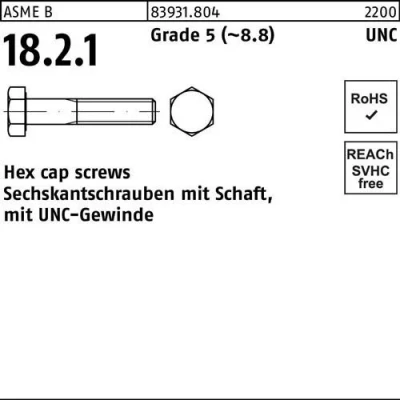 ASME B
83931.804
2200

18.2.1
Grade 5 (~8.8)
UNC

RoHS
✓

REACh
SVHC
free

Hex cap screws
Sechskantschrauben mit Schaft,
mit UNC-Gewinde